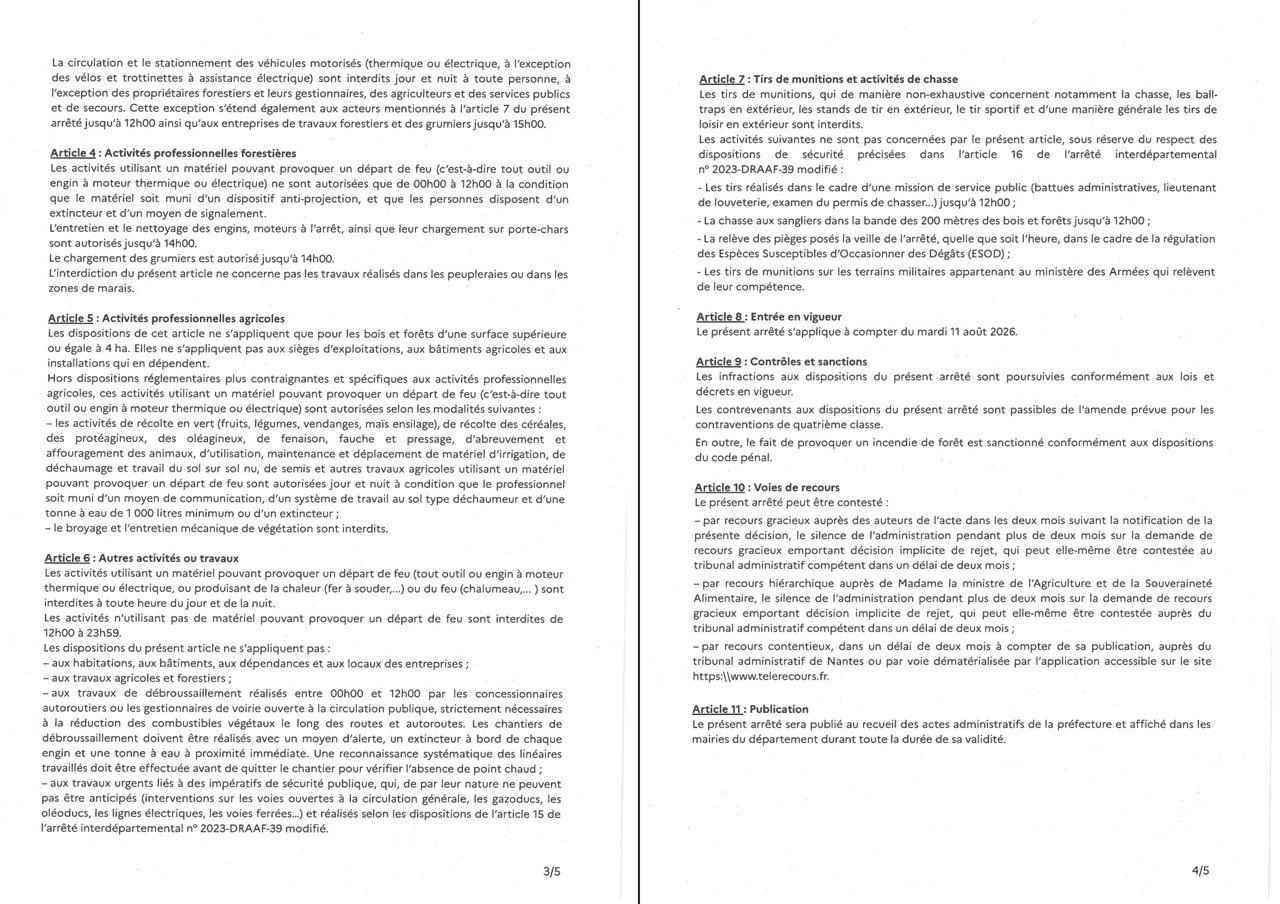 La circulation et le stationnement des véhicules motorisés (thermique ou électrique, à l'exception des vélos et trottinettes à assistance électrique) sont interdits jour et nuit à toute personne, à l'exception des propriétaires forestiers et leurs gestionnaires, des agriculteurs et des services publics et de secours. Cette exception s'étend également aux acteurs mentionnés à l'article 7 du présent arrêté jusqu'à 12h00 ainsi qu'aux entreprises de travaux forestiers et des grumiers jusqu'à 15h00.

Article 4 : Activités professionnelles forestières
Les activités utilisant un matériel pouvant provoquer un départ de feu (c'est-à-dire tout outil ou engin à moteur thermique ou électrique) ne sont autorisées que de 00h00 à 12h00 à la condition que le matériel soit muni d'un dispositif anti-projection, et que les personnes disposent d'un extincteur et d'un moyen de signalement.
L'entretien et le nettoyage des engins, moteurs à l'arrêt, ainsi que leur chargement sur porte-chars sont autorisés jusqu'à 14h00.
Le chargement des grumiers est autorisé jusqu'à 14h00.
L'interdiction du présent article ne concerne pas les travaux réalisés dans les peupleraies ou dans les zones de marais.

Article 5 : Activités professionnelles agricoles
Les dispositions de cet article ne s'appliquent que pour les bois et forêts d'une surface supérieure ou égale à 4 ha. Elles ne s'appliquent pas aux sièges d'exploitations, aux bâtiments agricoles et aux installations qui en dépendent.
Hors dispositions réglementaires plus contraignantes et spécifiques aux activités professionnelles agricoles, ces activités utilisant un matériel pouvant provoquer un départ de feu (c'est-à-dire tout outil ou engin à moteur thermique ou électrique) sont autorisées selon les modalités suivantes :
– les activités de récolte en vert (fruits, légumes, vendanges, maïs ensilage), de récolte des céréales, des protéagineux, des oléagineux, de fenaison, fauche et pressage, d'abreuvement et affouragement des animaux, d'utilisation, maintenance et déplacement de matériel d'irrigation, de déchaumage et travail du sol sur sol nu, de semis et autres travaux agricoles utilisant un matériel pouvant provoquer un départ de feu sont autorisées jour et nuit à condition que le professionnel soit muni d'un moyen de communication, d'un système de travail au sol type déchaumeur et d'une tonne à eau de 1 000 litres minimum ou d'un extincteur ;
– le broyage et l'entretien mécanique de végétation sont interdits.

Article 6 : Autres activités ou travaux
Les activités utilisant un matériel pouvant provoquer un départ de feu (tout outil ou engin à moteur thermique ou électrique, ou produisant de la chaleur (fer à souder,...) ou du feu (chalumeau,... ) sont interdites à toute heure du jour et de la nuit.
Les activités n'utilisant pas de matériel pouvant provoquer un départ de feu sont interdites de 12h00 à 23h59.
Les dispositions du présent article ne s'appliquent pas :
– aux habitations, aux bâtiments, aux dépendances et aux locaux des entreprises ;
– aux travaux agricoles et forestiers ;
– aux travaux de débroussaillement réalisés entre 00h00 et 12h00 par les concessionnaires autoroutiers ou les gestionnaires de voirie ouverte à la circulation publique, strictement nécessaires à la réduction des combustibles végétaux le long des routes et autoroutes. Les chantiers de débroussaillement doivent être réalisés avec un moyen d'alerte, un extincteur à bord de chaque engin et une tonne à eau à proximité immédiate. Une reconnaissance systématique des linéaires travaillés doit être effectuée avant de quitter le chantier pour vérifier l'absence de point chaud ;
– aux travaux urgents liés à des impératifs de sécurité publique, qui, de par leur nature ne peuvent pas être anticipés (interventions sur les voies ouvertes à la circulation générale, les gazoducs, les oléoducs, les lignes électriques, les voies ferrées...) et réalisés selon les dispositions de l'article 15 de l'arrêté interdépartemental n° 2023-DRAAF-39 modifié.

3/5

Article 7 : Tirs de munitions et activités de chasse
Les tirs de munitions, qui de manière non-exhaustive concernent notamment la chasse, les ball-traps en extérieur, les stands de tir en extérieur, le tir sportif et d'une manière générale les tirs de loisir en extérieur sont interdits.
Les activités suivantes ne sont pas concernées par le présent article, sous réserve du respect des dispositions de sécurité précisées dans l'article 16 de l'arrêté interdépartemental n° 2023-DRAAF-39 modifié :
- Les tirs réalisés dans le cadre d'une mission de service public (battues administratives, lieutenant de louveterie, examen du permis de chasser...) jusqu'à 12h00 ;
- La chasse aux sangliers dans la bande des 200 mètres des bois et forêts jusqu'à 12h00 ;
- La relève des pièges posés la veille de l'arrêté, quelle que soit l'heure, dans le cadre de la régulation des Espèces Susceptibles d'Occasionner des Dégâts (ESOD) ;
- Les tirs de munitions sur les terrains militaires appartenant au ministère des Armées qui relèvent de leur compétence.

Article 8 : Entrée en vigueur
Le présent arrêté s'applique à compter du mardi 11 août 2026.

Article 9 : Contrôles et sanctions
Les infractions aux dispositions du présent arrêté sont poursuivies conformément aux lois et décrets en vigueur.
Les contrevenants aux dispositions du présent arrêté sont passibles de l'amende prévue pour les contraventions de quatrième classe.
En outre, le fait de provoquer un incendie de forêt est sanctionné conformément aux dispositions du code pénal.

Article 10 : Voies de recours
Le présent arrêté peut être contesté :
– par recours gracieux auprès des auteurs de l'acte dans les deux mois suivant la notification de la présente décision, le silence de l'administration pendant plus de deux mois sur la demande de recours gracieux emportant décision implicite de rejet, qui peut elle-même être contestée au tribunal administratif compétent dans un délai de deux mois ;
– par recours hiérarchique auprès de Madame la ministre de l'Agriculture et de la Souveraineté Alimentaire, le silence de l'administration pendant plus de deux mois sur la demande de recours gracieux emportant décision implicite de rejet, qui peut elle-même être contestée auprès du tribunal administratif compétent dans un délai de deux mois ;
– par recours contentieux, dans un délai de deux mois à compter de sa publication, auprès du tribunal administratif de Nantes ou par voie dématérialisée par l'application accessible sur le site https:\\www.telerecours.fr.

Article 11 : Publication
Le présent arrêté sera publié au recueil des actes administratifs de la préfecture et affiché dans les mairies du département durant toute la durée de sa validité.

4/5